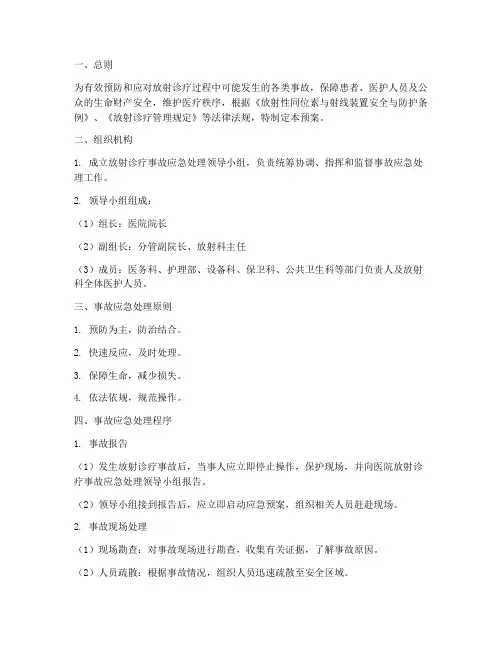 一、总则

为有效预防和应对放射诊疗过程中可能发生的各类事故，保障患者、医护人员及公众的生命财产安全，维护医疗秩序，根据《放射性同位素与射线装置安全与防护条例》、《放射诊疗管理规定》等法律法规，特制定本预案。

二、组织机构

1. 成立放射诊疗事故应急处理领导小组，负责统筹协调、指挥和监督事故应急处理工作。

2. 领导小组组成：

（1）组长：医院院长

（2）副组长：分管副院长、放射科主任

（3）成员：医务科、护理部、设备科、保卫科、公共卫生科等部门负责人及放射科全体医护人员。

三、事故应急处理原则

1. 预防为主，防治结合。

2. 快速反应，及时处理。

3. 保障生命，减少损失。

4. 依法依规，规范操作。

四、事故应急处理程序

1. 事故报告

（1）发生放射诊疗事故后，当事人应立即停止操作，保护现场，并向医院放射诊疗事故应急处理领导小组报告。

（2）领导小组接到报告后，应立即启动应急预案，组织相关人员赶赴现场。

2. 事故现场处理

（1）现场勘查：对事故现场进行勘查，收集有关证据，了解事故原因。

（2）人员疏散：根据事故情况，组织人员迅速疏散至安全区域。